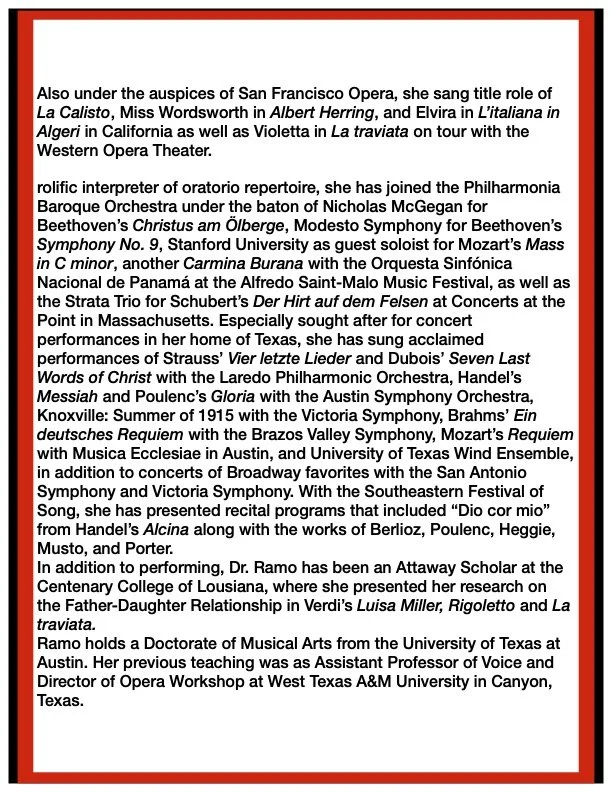 Also under the auspices of San Francisco Opera, she sang title role of La Calisto, Miss Wordsworth in Albert Herring, and Elvira in L'italiana in Algeri in California as well as Violetta in La traviata on tour with the Western Opera Theater.

rolific interpreter of oratorio repertoire, she has joined the Philharmonia Baroque Orchestra under the baton of Nicholas McGegan for Beethoven's Christus am Ölberge, Modesto Symphony for Beethoven's Symphony No. 9, Stanford University as guest soloist for Mozart's Mass in C minor, another Carmina Burana with the Orquesta Sinfónica Nacional de Panamá at the Alfredo Saint-Malo Music Festival, as well as the Strata Trio for Schubert's Der Hirt auf dem Felsen at Concerts at the Point in Massachusetts. Especially sought after for concert performances in her home of Texas, she has sung acclaimed performances of Strauss' Vier letzte Lieder and Dubois' Seven Last Words of Christ with the Laredo Philharmonic Orchestra, Handel's Messiah and Poulenc's Gloria with the Austin Symphony Orchestra, Knoxville: Summer of 1915 with the Victoria Symphony, Brahms' Ein deutsches Requiem with the Brazos Valley Symphony, Mozart's Requiem with Musica Ecclesiae in Austin, and University of Texas Wind Ensemble, in addition to concerts of Broadway favorites with the San Antonio Symphony and Victoria Symphony. With the Southeastern Festival of Song, she has presented recital programs that included "Dio cor mio" from Handel's Alcina along with the works of Berlioz, Poulenc, Heggie, Musto, and Porter.
In addition to performing, Dr. Ramo has been an Attaway Scholar at the Centenary College of Lousiana, where she presented her research on the Father-Daughter Relationship in Verdi's Luisa Miller, Rigoletto and La traviata.
Ramo holds a Doctorate of Musical Arts from the University of Texas at Austin. Her previous teaching was as Assistant Professor of Voice and Director of Opera Workshop at West Texas A&M University in Canyon, Texas.